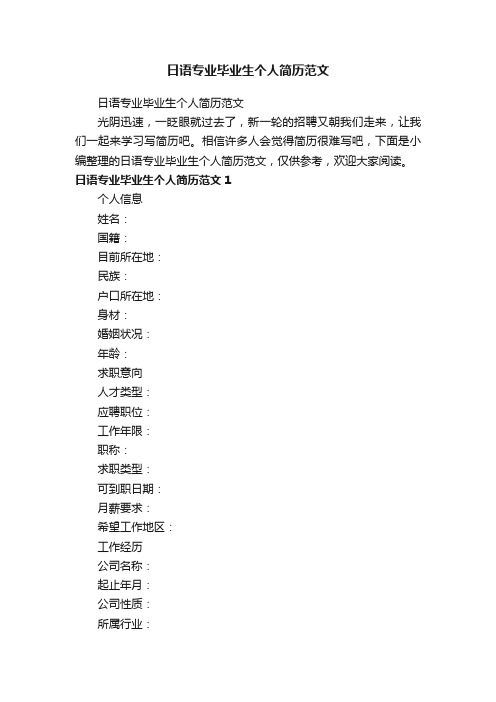 日语专业毕业生个人简历范文

日语专业毕业生个人简历范文

光阴迅速，一眨眼就过去了，新一轮的招聘又朝我们走来，让我们一起来学习写简历吧。相信许多人会觉得简历很难写吧，下面是小编整理的日语专业毕业生个人简历范文，仅供参考，欢迎大家阅读。

日语专业毕业生个人简历范文 1

个人信息

姓名：

国籍：

目前所在地：

民族：

户口所在地：

身材：

婚姻状况：

年龄：

求职意向

人才类型：

应聘职位：

工作年限：

职称：

求职类型：

可到职日期：

月薪要求：

希望工作地区：

工作经历

公司名称：

起止年月：

公司性质：

所属行业：